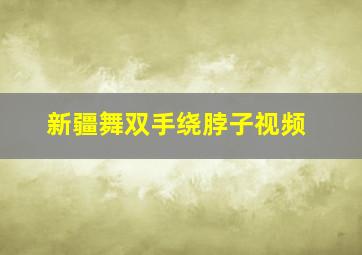 新疆舞双手绕脖子视频